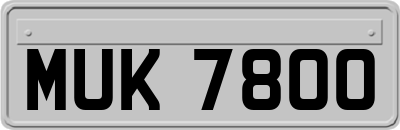 MUK 7800